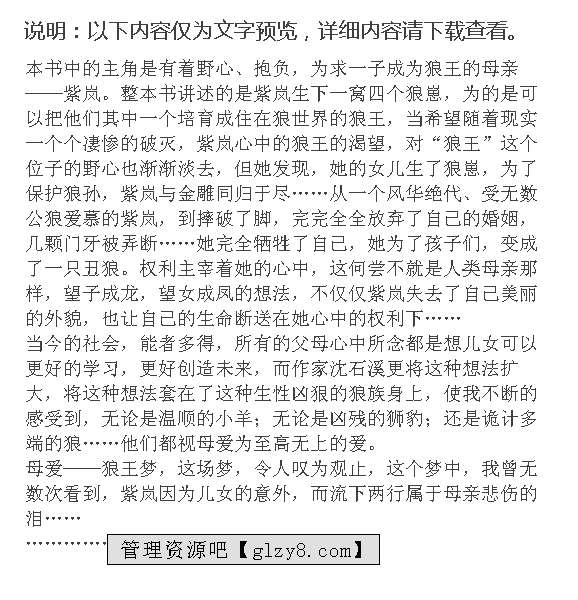 说明：以下内容仅为文字预览，详细内容请下载查看。

本书中的主角是有着野心、抱负，为求一子成为狼王的母亲——紫岚。整本书讲述的是紫岚生下一窝四个狼崽，为的是可以把他们其中一个培育成住在狼世界的狼王，当希望随着现实一个个凄惨的破灭，紫岚心中的狼王的渴望，对“狼王”这个位子的野心也渐渐淡去，但她发现，她的女儿生了狼崽，为了保护狼孙，紫岚与金雕同归于尽……从一个风华绝代、受无数公狼爱慕的紫岚，到摔破了脚，完完全全放弃了自己的婚姻，几颗门牙被弄断……她完全牺牲了自己，她为了孩子们，变成了一只丑狼。权利主宰着她的心中，这何尝不就是人类母亲那样，望子成龙，望女成凤的想法，不仅仅紫岚失去了自己美丽的外貌，也让自己的生命断送在她心中的权利下……
当今的社会，能者多得，所有的父母心中所念都是想儿女可以更好的学习，更好创造未来，而作家沈石溪更将这种想法扩大，将这种想法套在了这种生性凶狠的狼族身上，使我不断的感受到，无论是温顺的小羊；无论是凶残的狮豹；还是诡计多端的狼……他们都视母爱为至高无上的爱。
母爱——狼王梦，这场梦，令人叹为观止，这个梦中，我曾无数次看到，紫岚因为儿女的意外，而流下两行属于母亲悲伤的泪……
…………… 管理资源吧【glzy8.com】